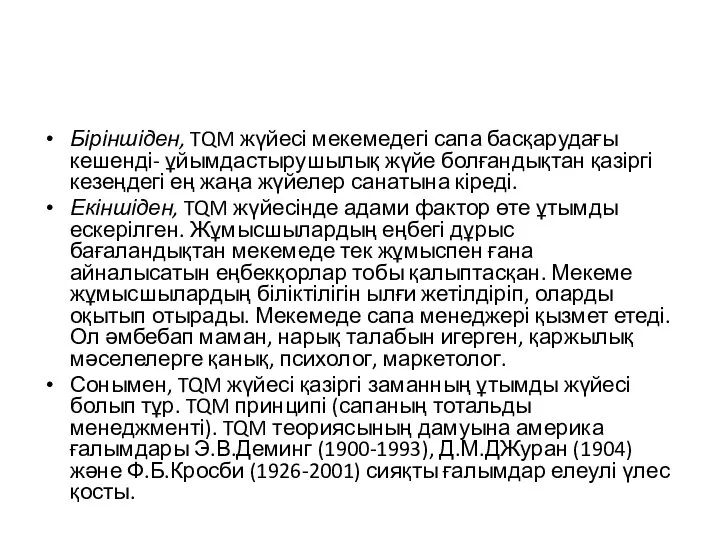 • Біріншіден, TQM жүйесі мекемедегі сапа басқарудағы кешенді- ұйымдастырушылық жүйе болғандықтан қазіргі кезеңдегі ең жаңа жүйелер санатына кіреді.
• Екіншіден, TQM жүйесінде адами фактор өте ұтымды ескерілген. Жұмысшылардың еңбегі дұрыс бағаландықтан мекемеде тек жұмыспен ғана айналысатын еңбекқорлар тобы қалыптасқан. Мекеме жұмысшылардың біліктілігін ылғи жетілдіріп, оларды оқытып отырады. Мекемеде сапа менеджері қызмет етеді. Ол әмбебап маман, нарық талабын игерген, қаржылық мәселелерге қанық, психолог, маркетолог.
• Сонымен, TQM жүйесі қазіргі заманның ұтымды жүйесі болып тұр. TQM принципі (сапаның тотальды менеджменті). TQM теориясының дамуына америка ғалымдары Э.В.Деминг (1900-1993), Д.М.ДЖуран (1904) және Ф.Б.Кросби (1926-2001) сияқты ғалымдар елеулі үлес қосты.